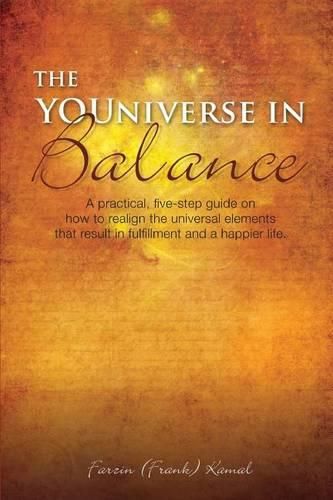 THE YOUNIVERSE IN Balance

A practical, five-step guide on how to realign the universal elements that result in fulfillment and a happier life.

Farzin (Frank) Kamal